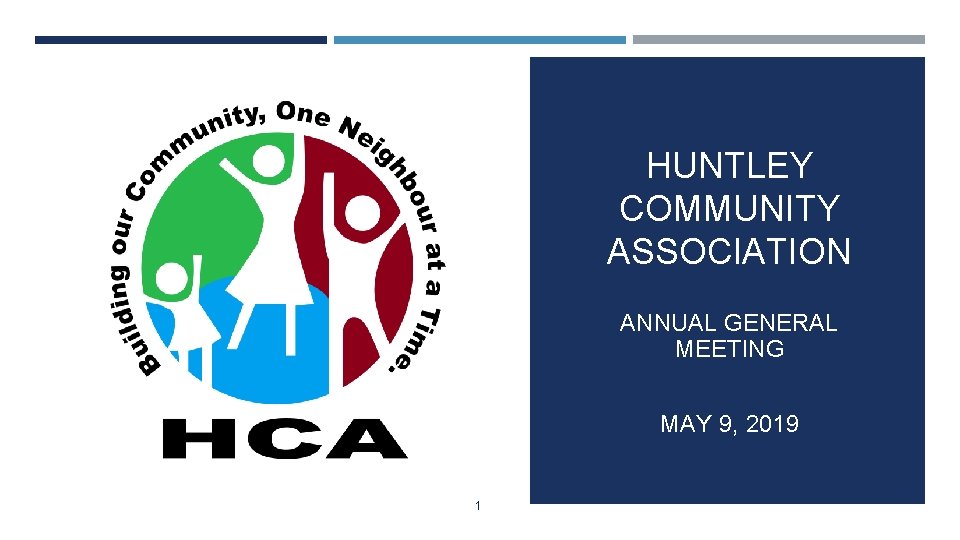 Building our Community, One Neighbour at a Time.

HCA

HUNTLEY COMMUNITY ASSOCIATION

ANNUAL GENERAL MEETING

MAY 9, 2019

1